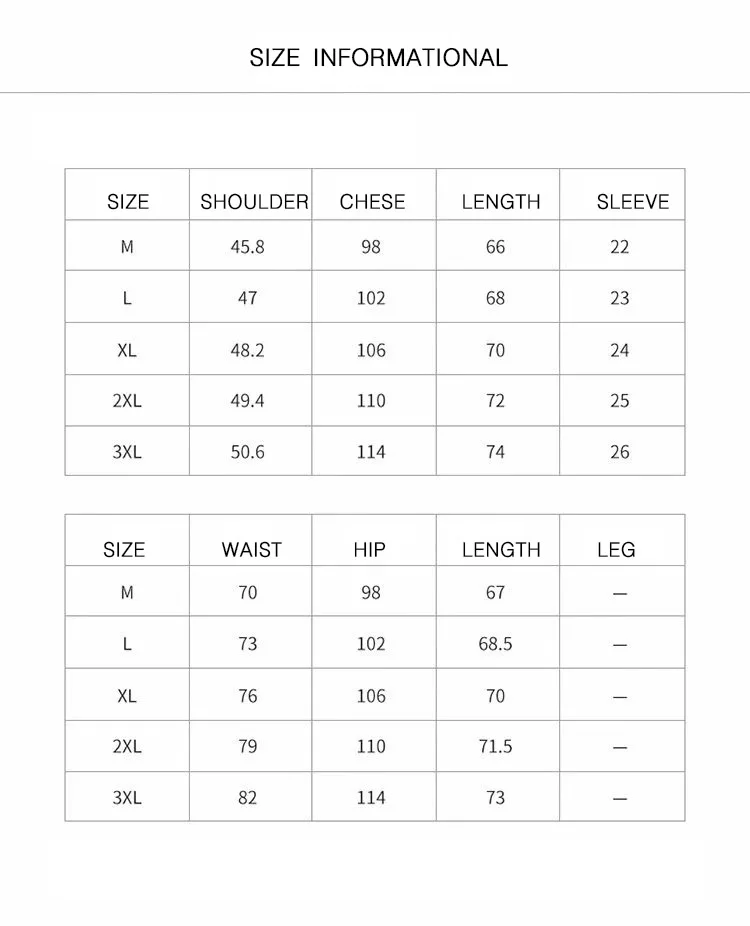 SIZE INFORMATIONAL

| SIZE | SHOULDER | CHESE | LENGTH | SLEEVE |
|---|---|---|---|---|
| M | 45.8 | 98 | 66 | 22 |
| L | 47 | 102 | 68 | 23 |
| XL | 48.2 | 106 | 70 | 24 |
| 2XL | 49.4 | 110 | 72 | 25 |
| 3XL | 50.6 | 114 | 74 | 26 |

| SIZE | WAIST | HIP | LENGTH | LEG |
|---|---|---|---|---|
| M | 70 | 98 | 67 | — |
| L | 73 | 102 | 68.5 | — |
| XL | 76 | 106 | 70 | — |
| 2XL | 79 | 110 | 71.5 | — |
| 3XL | 82 | 114 | 73 | — |